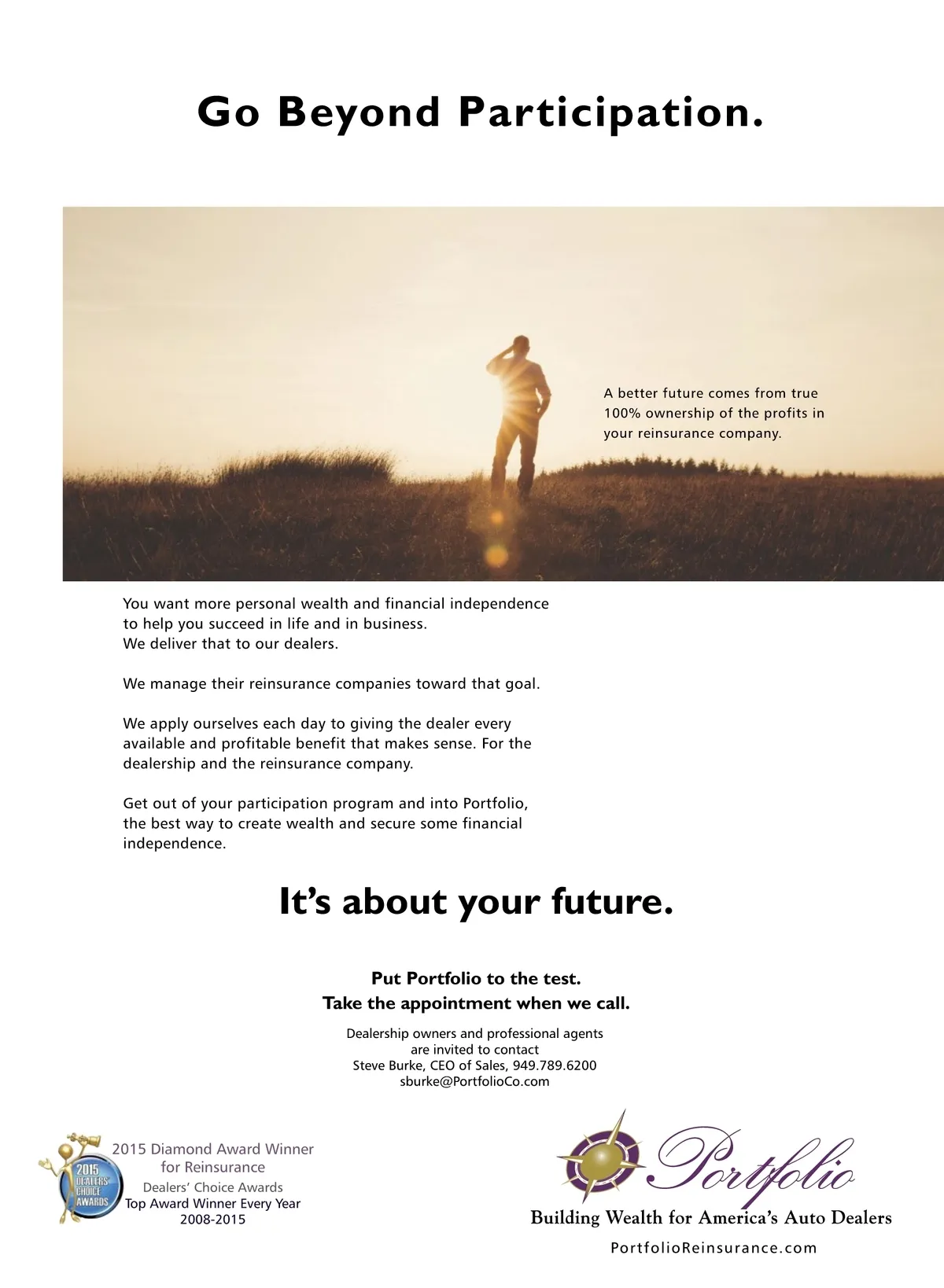 Go Beyond Participation.

A better future comes from true 100% ownership of the profits in your reinsurance company.

You want more personal wealth and financial independence to help you succeed in life and in business.
We deliver that to our dealers.

We manage their reinsurance companies toward that goal.

We apply ourselves each day to giving the dealer every available and profitable benefit that makes sense. For the dealership and the reinsurance company.

Get out of your participation program and into Portfolio, the best way to create wealth and secure some financial independence.

It's about your future.

Put Portfolio to the test.
Take the appointment when we call.

Dealership owners and professional agents
are invited to contact
Steve Burke, CEO of Sales, 949.789.6200
sburke@PortfolioCo.com

2015
DEALERS' CHOICE AWARDS

2015 Diamond Award Winner
for Reinsurance
Dealers' Choice Awards
Top Award Winner Every Year
2008-2015

Portfolio
Building Wealth for America's Auto Dealers
PortfolioReinsurance.com